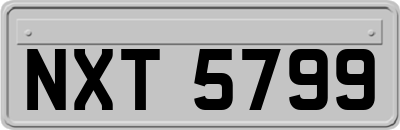 NXT 5799